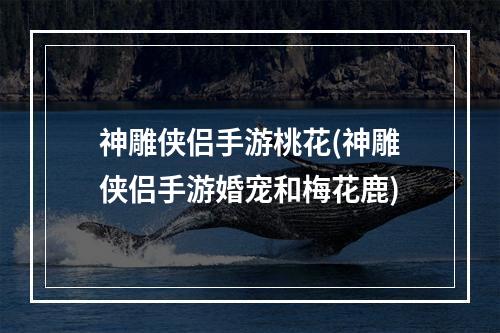 神雕侠侣手游桃花(神雕侠侣手游婚宠和梅花鹿)